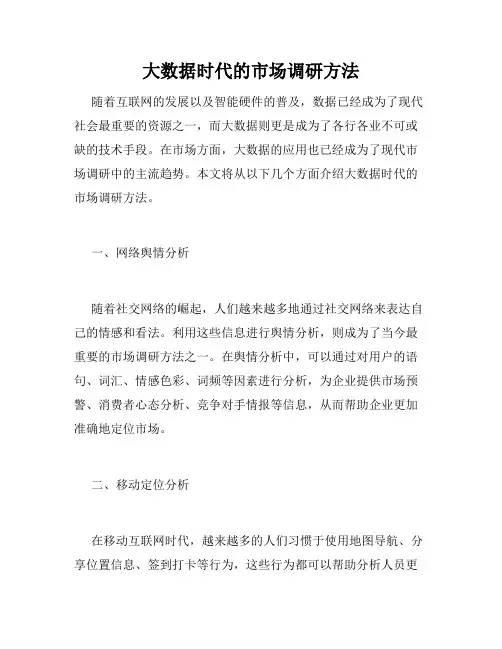 大数据时代的市场调研方法

随着互联网的发展以及智能硬件的普及，数据已经成为了现代社会最重要的资源之一，而大数据则更是成为了各行各业不可或缺的技术手段。在市场方面，大数据的应用也已经成为了现代市场调研中的主流趋势。本文将从以下几个方面介绍大数据时代的市场调研方法。

一、网络舆情分析

随着社交网络的崛起，人们越来越多地通过社交网络来表达自己的情感和看法。利用这些信息进行舆情分析，则成为了当今最重要的市场调研方法之一。在舆情分析中，可以通过对用户的语句、词汇、情感色彩、词频等因素进行分析，为企业提供市场预警、消费者心态分析、竞争对手情报等信息，从而帮助企业更加准确地定位市场。

二、移动定位分析

在移动互联网时代，越来越多的人们习惯于使用地图导航、分享位置信息、签到打卡等行为，这些行为都可以帮助分析人员更